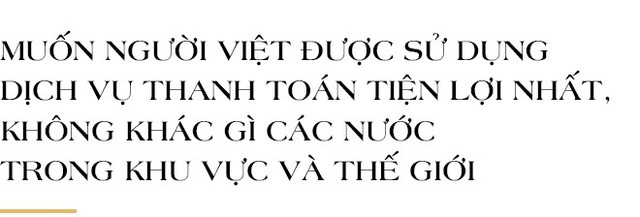 MUỐN NGƯỜI VIỆT ĐƯỢC SỬ DỤNG DỊCH VỤ THANH TOÁN TIỆN LỢI NHẤT, KHÔNG KHÁC GÌ CÁC NƯỚC TRONG KHU VỰC VÀ THẾ GIỚI